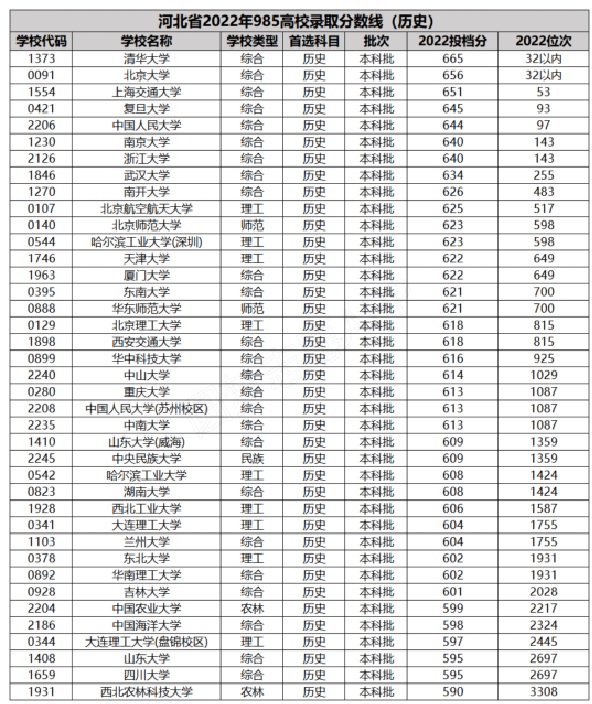 河北省2022年985高校录取分数线（历史）

| 学校代码 | 学校名称 | 学校类型 | 首选科目 | 批次 | 2022投档分 | 2022位次 |
|---|---|---|---|---|---|---|
| 1373 | 清华大学 | 综合 | 历史 | 本科批 | 665 | 32以内 |
| 0091 | 北京大学 | 综合 | 历史 | 本科批 | 656 | 32以内 |
| 1554 | 上海交通大学 | 综合 | 历史 | 本科批 | 651 | 53 |
| 0421 | 复旦大学 | 综合 | 历史 | 本科批 | 645 | 93 |
| 2206 | 中国人民大学 | 综合 | 历史 | 本科批 | 644 | 97 |
| 1230 | 南京大学 | 综合 | 历史 | 本科批 | 640 | 143 |
| 2126 | 浙江大学 | 综合 | 历史 | 本科批 | 640 | 143 |
| 1846 | 武汉大学 | 综合 | 历史 | 本科批 | 634 | 255 |
| 1270 | 南开大学 | 综合 | 历史 | 本科批 | 626 | 483 |
| 0107 | 北京航空航天大学 | 理工 | 历史 | 本科批 | 625 | 517 |
| 0140 | 北京师范大学 | 师范 | 历史 | 本科批 | 623 | 598 |
| 0544 | 哈尔滨工业大学(深圳) | 理工 | 历史 | 本科批 | 623 | 598 |
| 1746 | 天津大学 | 理工 | 历史 | 本科批 | 622 | 649 |
| 1963 | 厦门大学 | 综合 | 历史 | 本科批 | 622 | 649 |
| 0395 | 东南大学 | 综合 | 历史 | 本科批 | 621 | 700 |
| 0888 | 华东师范大学 | 师范 | 历史 | 本科批 | 621 | 700 |
| 0129 | 北京理工大学 | 理工 | 历史 | 本科批 | 618 | 815 |
| 1898 | 西安交通大学 | 综合 | 历史 | 本科批 | 618 | 815 |
| 0899 | 华中科技大学 | 综合 | 历史 | 本科批 | 616 | 925 |
| 2240 | 中山大学 | 综合 | 历史 | 本科批 | 614 | 1029 |
| 0280 | 重庆大学 | 综合 | 历史 | 本科批 | 613 | 1087 |
| 2208 | 中国人民大学(苏州校区) | 综合 | 历史 | 本科批 | 613 | 1087 |
| 2235 | 中南大学 | 综合 | 历史 | 本科批 | 613 | 1087 |
| 1410 | 山东大学(威海) | 综合 | 历史 | 本科批 | 609 | 1359 |
| 2245 | 中央民族大学 | 民族 | 历史 | 本科批 | 609 | 1359 |
| 0542 | 哈尔滨工业大学 | 理工 | 历史 | 本科批 | 608 | 1424 |
| 0823 | 湖南大学 | 综合 | 历史 | 本科批 | 608 | 1424 |
| 1928 | 西北工业大学 | 理工 | 历史 | 本科批 | 606 | 1587 |
| 0341 | 大连理工大学 | 理工 | 历史 | 本科批 | 604 | 1755 |
| 1103 | 兰州大学 | 综合 | 历史 | 本科批 | 604 | 1755 |
| 0378 | 东北大学 | 理工 | 历史 | 本科批 | 602 | 1931 |
| 0892 | 华南理工大学 | 综合 | 历史 | 本科批 | 602 | 1931 |
| 0928 | 吉林大学 | 综合 | 历史 | 本科批 | 601 | 2028 |
| 2204 | 中国农业大学 | 农林 | 历史 | 本科批 | 599 | 2217 |
| 2186 | 中国海洋大学 | 综合 | 历史 | 本科批 | 598 | 2324 |
| 0344 | 大连理工大学(盘锦校区) | 理工 | 历史 | 本科批 | 597 | 2445 |
| 1408 | 山东大学 | 综合 | 历史 | 本科批 | 595 | 2697 |
| 1659 | 四川大学 | 综合 | 历史 | 本科批 | 595 | 2697 |
| 1931 | 西北农林科技大学 | 农林 | 历史 | 本科批 | 590 | 3308 |